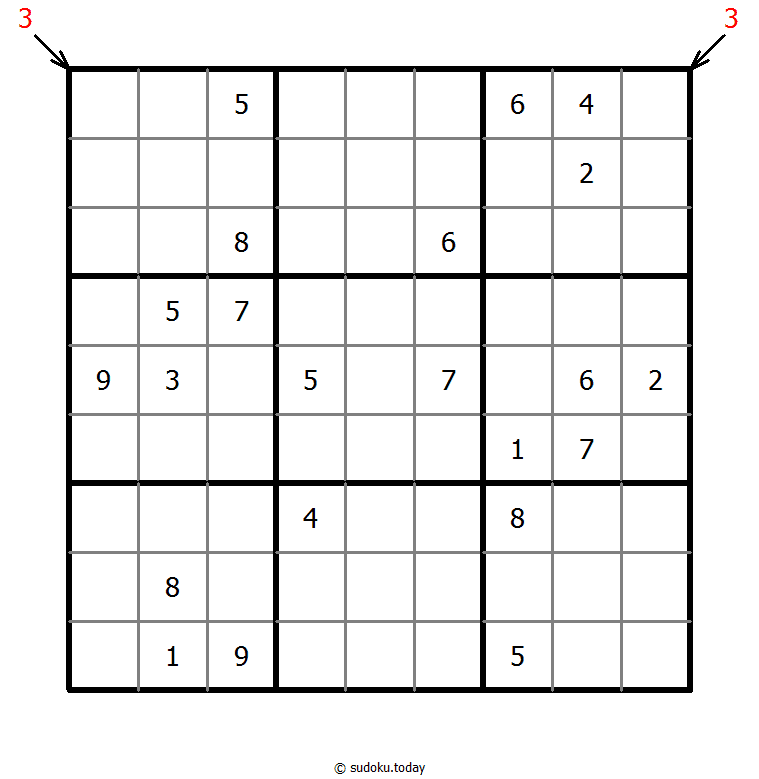 3 3

|   |   |   |   |   |   |   |   |   |
|---|---|---|---|---|---|---|---|---|
|   |   | 5 |   |   |   | 6 | 4 |   |
|   |   |   |   |   |   |   | 2 |   |
|   |   | 8 |   |   | 6 |   |   |   |
|   | 5 | 7 |   |   |   |   |   |   |
| 9 | 3 |   | 5 |   | 7 |   | 6 | 2 |
|   |   |   |   |   |   | 1 | 7 |   |
|   |   |   | 4 |   |   | 8 |   |   |
|   | 8 |   |   |   |   |   |   |   |
|   | 1 | 9 |   |   |   | 5 |   |   |

© sudoku.today